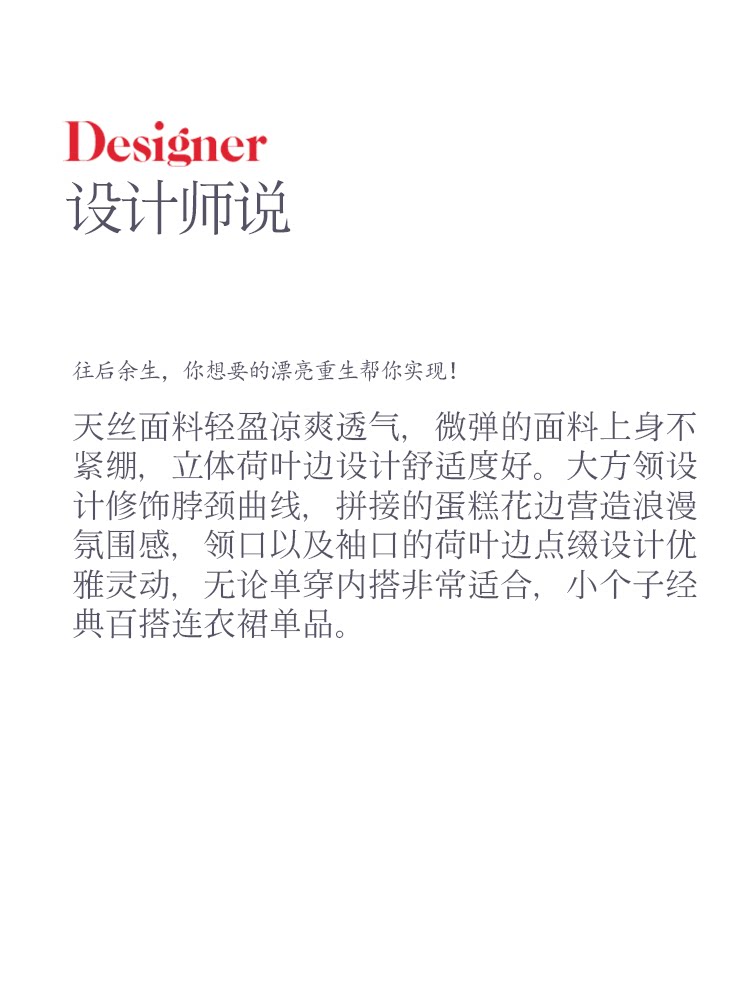 Designer
设计师说

往后余生，你想要的漂亮重生帮你实现！

天丝面料轻盈凉爽透气，微弹的面料上身不紧绷，立体荷叶边设计舒适度好。大方领设计修饰脖颈曲线，拼接的蛋糕花边营造浪漫氛围感，领口以及袖口的荷叶边点缀设计优雅灵动，无论单穿内搭非常适合，小个子经典百搭连衣裙单品。